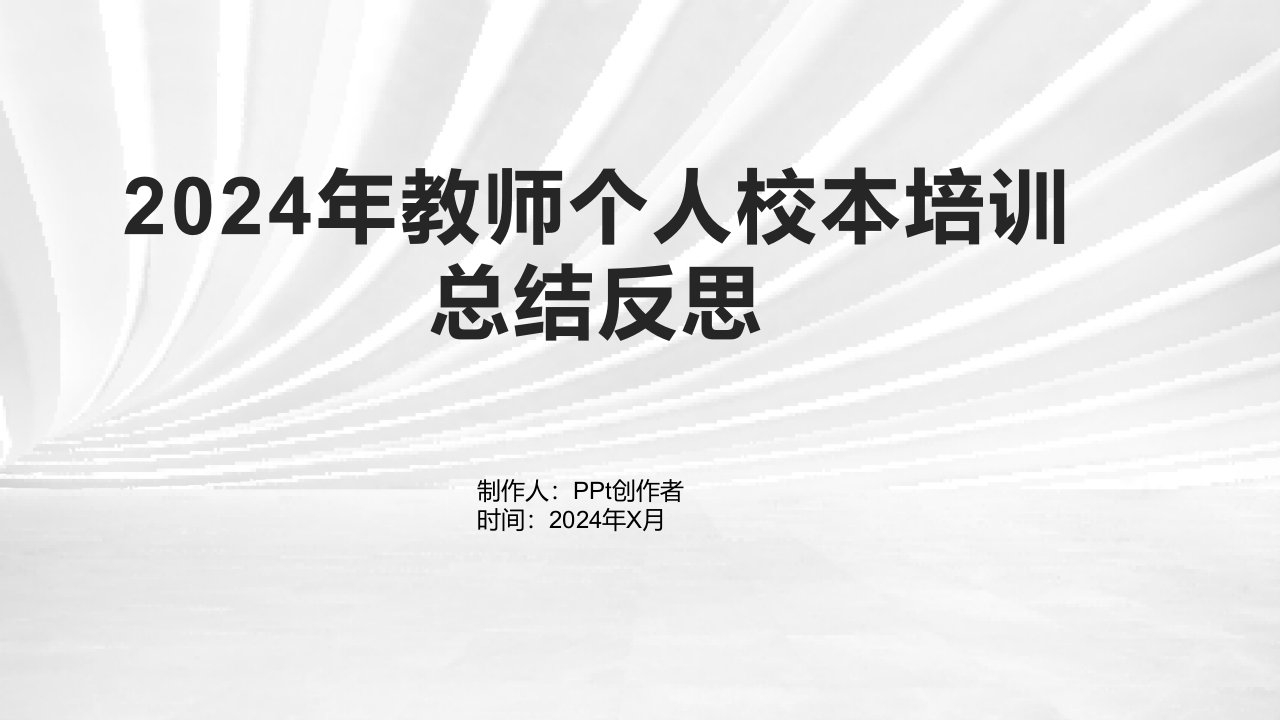 2024年教师个人校本培训总结反思

制作人：PPt创作者
时间：2024年X月